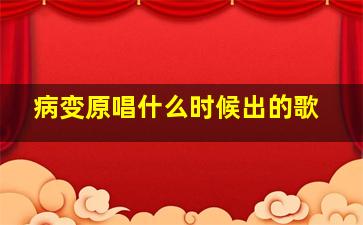 病变原唱什么时候出的歌